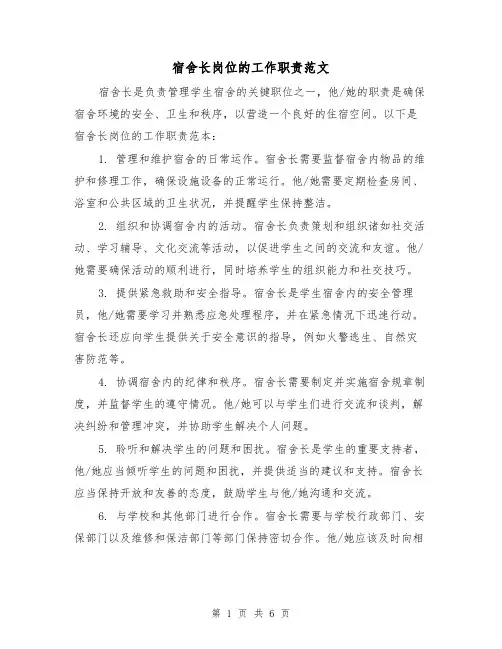 宿舍长岗位的工作职责范文

宿舍长是负责管理学生宿舍的关键职位之一，他/她的职责是确保宿舍环境的安全、卫生和秩序，以营造一个良好的住宿空间。以下是宿舍长岗位的工作职责范本：

1. 管理和维护宿舍的日常运作。宿舍长需要监督宿舍内物品的维护和修理工作，确保设施设备的正常运行。他/她需要定期检查房间、浴室和公共区域的卫生状况，并提醒学生保持整洁。

2. 组织和协调宿舍内的活动。宿舍长负责策划和组织诸如社交活动、学习辅导、文化交流等活动，以促进学生之间的交流和友谊。他/她需要确保活动的顺利进行，同时培养学生的组织能力和社交技巧。

3. 提供紧急救助和安全指导。宿舍长是学生宿舍内的安全管理员，他/她需要学习并熟悉应急处理程序，并在紧急情况下迅速行动。宿舍长还应向学生提供关于安全意识的指导，例如火警逃生、自然灾害防范等。

4. 协调宿舍内的纪律和秩序。宿舍长需要制定并实施宿舍规章制度，并监督学生的遵守情况。他/她可以与学生们进行交流和谈判，解决纠纷和管理冲突，并协助学生解决个人问题。

5. 聆听和解决学生的问题和困扰。宿舍长是学生的重要支持者，他/她应当倾听学生的问题和困扰，并提供适当的建议和支持。宿舍长应当保持开放和友善的态度，鼓励学生与他/她沟通和交流。

6. 与学校和其他部门进行合作。宿舍长需要与学校行政部门、安保部门以及维修和保洁部门等部门保持密切合作。他/她应该及时向相

第 1 页 共 6 页